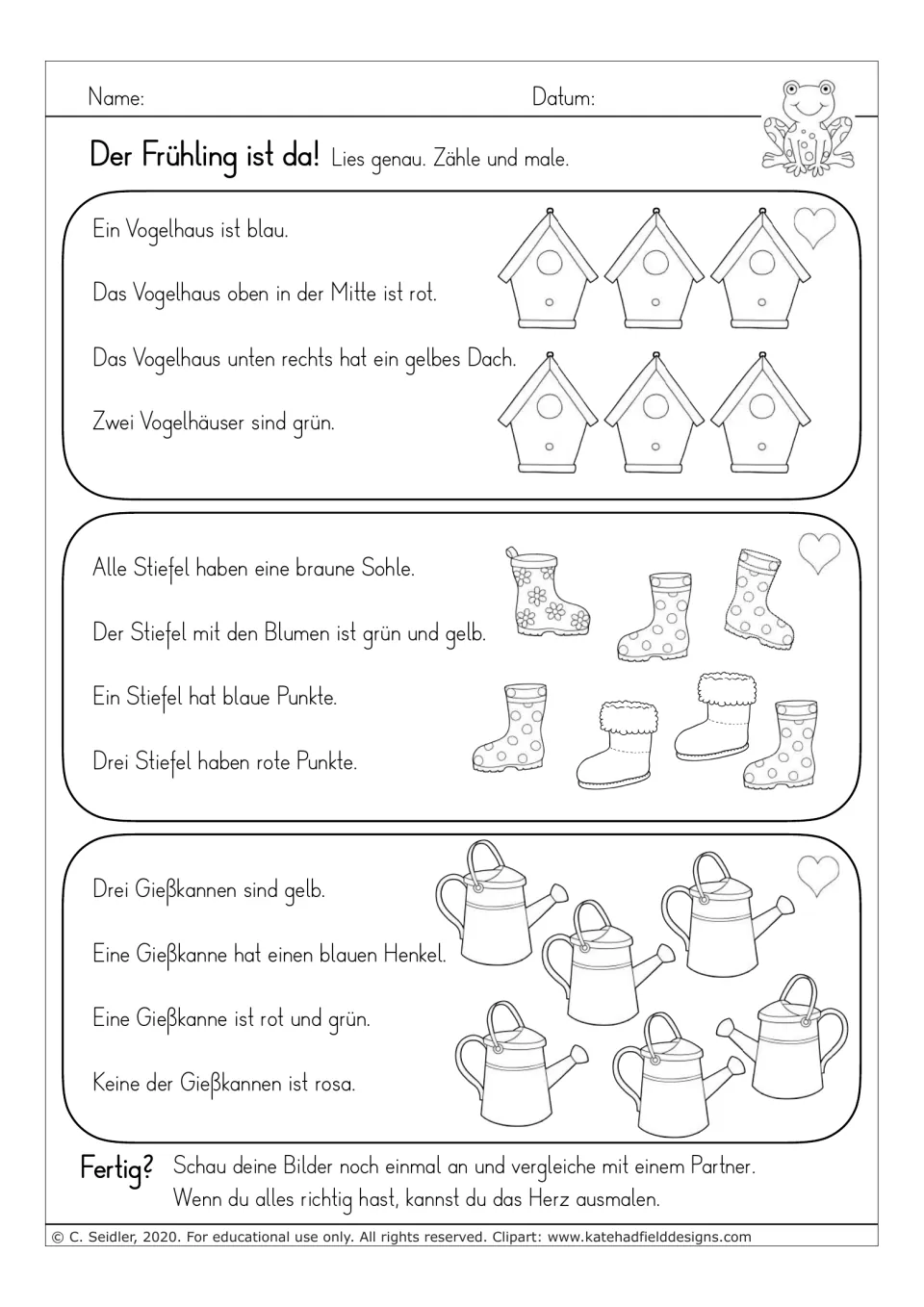 Name: Datum:

Der Frühling ist da! Lies genau. Zähle und male.

Ein Vogelhaus ist blau.

Das Vogelhaus oben in der Mitte ist rot.

Das Vogelhaus unten rechts hat ein gelbes Dach.

Zwei Vogelhäuser sind grün.

Alle Stiefel haben eine braune Sohle.

Der Stiefel mit den Blumen ist grün und gelb.

Ein Stiefel hat blaue Punkte.

Drei Stiefel haben rote Punkte.

Drei Gießkannen sind gelb.

Eine Gießkanne hat einen blauen Henkel.

Eine Gießkanne ist rot und grün.

Keine der Gießkannen ist rosa.

Fertig? Schau deine Bilder noch einmal an und vergleiche mit einem Partner. Wenn du alles richtig hast, kannst du das Herz ausmalen.

© C. Seidler, 2020. For educational use only. All rights reserved. Clipart: www.katehadfielddesigns.com